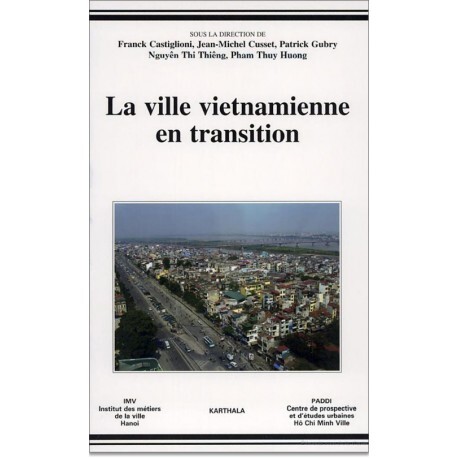 SOUS LA DIRECTION DE
Franck Castiglioni, Jean-Michel Cusset, Patrick Gubry
Nguyên Thi Thiêng, Pham Thuy Huong

La ville vietnamienne
en transition

IMV
Institut des métiers
de la ville
Hanoi

KARTHALA

PADDI
Centre de prospective
et d'études urbaines
Hô Chi Minh Ville